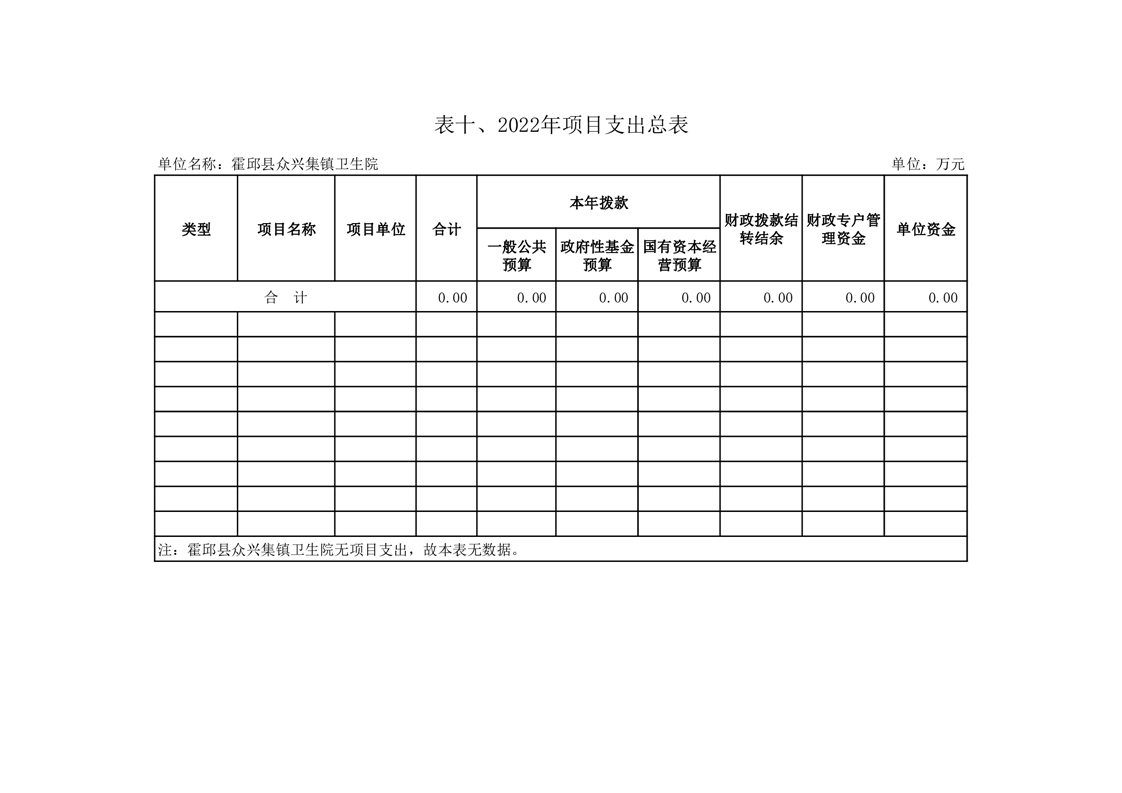 表十、2022年项目支出总表

单位名称：霍邱县众兴集镇卫生院

单位：万元

| 类型 | 项目名称 | 项目单位 | 合计 | 本年拨款 一般公共预算 | 本年拨款 政府性基金预算 | 本年拨款 国有资本经营预算 | 财政拨款结转结余 | 财政专户管理资金 | 单位资金 |
|---|---|---|---|---|---|---|---|---|---|
| 合 计 | | | 0.00 | 0.00 | 0.00 | 0.00 | 0.00 | 0.00 | 0.00 |
| | | | | | | | | | |
| | | | | | | | | | |
| | | | | | | | | | |
| | | | | | | | | | |
| | | | | | | | | | |
| | | | | | | | | | |
| | | | | | | | | | |
| | | | | | | | | | |
| | | | | | | | | | |

注：霍邱县众兴集镇卫生院无项目支出，故本表无数据。